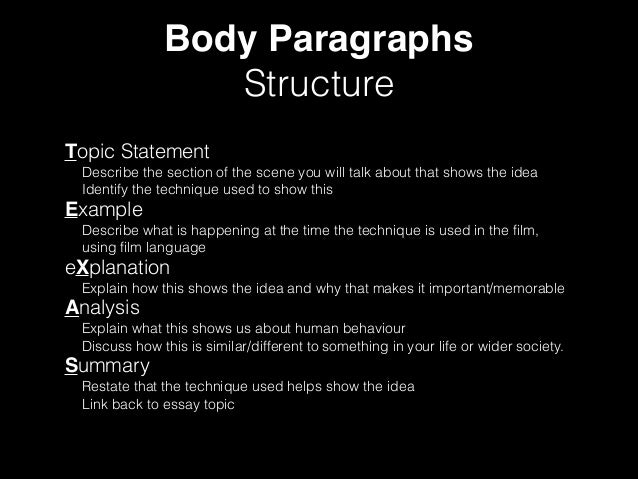 Body Paragraphs
Structure

Topic Statement
Describe the section of the scene you will talk about that shows the idea
Identify the technique used to show this

Example
Describe what is happening at the time the technique is used in the film, using film language

eXplanation
Explain how this shows the idea and why that makes it important/memorable

Analysis
Explain what this shows us about human behaviour
Discuss how this is similar/different to something in your life or wider society.

Summary
Restate that the technique used helps show the idea
Link back to essay topic